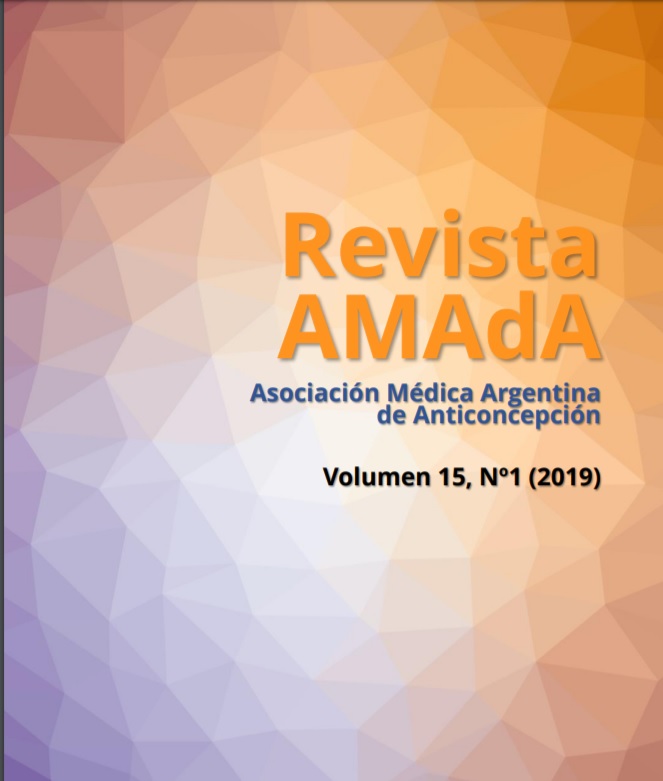 Revista
AMAdA

Asociación Médica Argentina
de Anticoncepción

Volumen 15, Nº1 (2019)